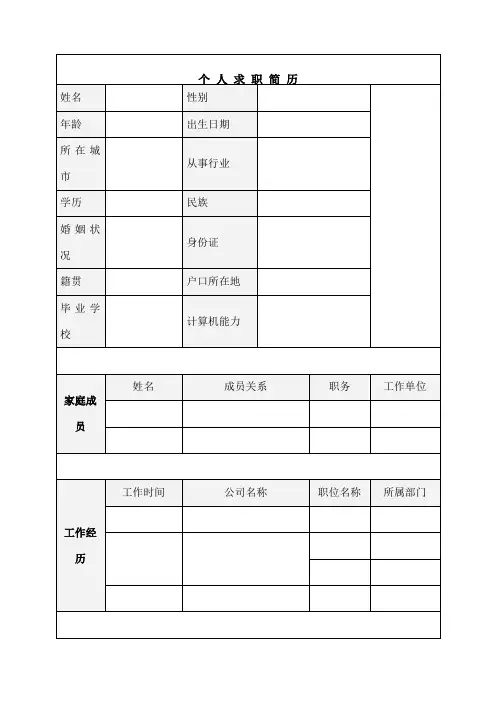 个 人 求 职 简 历

| 姓名 | | 性别 | | |
|---|---|---|---|---|
| 年龄 | | 出生日期 | | |
| 所在城市 | | 从事行业 | | |
| 学历 | | 民族 | | |
| 婚姻状况 | | 身份证 | | |
| 籍贯 | | 户口所在地 | | |
| 毕业学校 | | 计算机能力 | | |

| 家庭成员 | 姓名 | 成员关系 | 职务 | 工作单位 |
|---|---|---|---|---|
| | | | | |
| | | | | |

| 工作经历 | 工作时间 | 公司名称 | 职位名称 | 所属部门 |
|---|---|---|---|---|
| | | | | |
| | | | | |
| | | | | |
| | | | | |